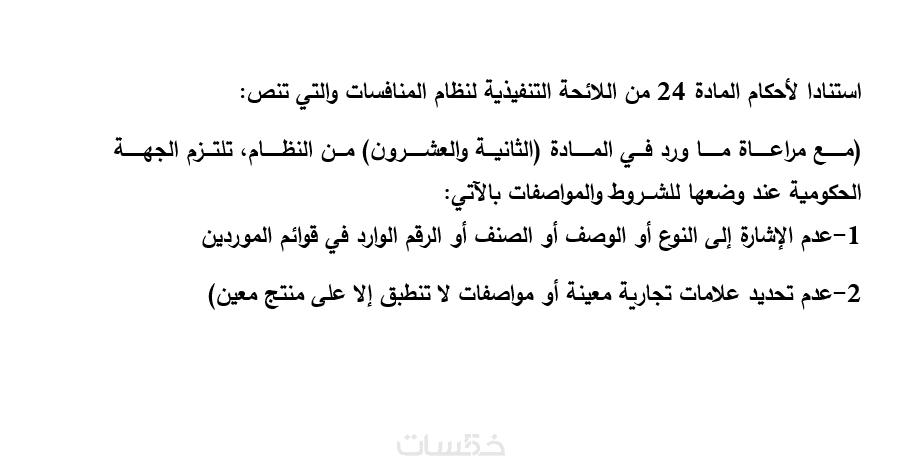 استنادا لأحكام المادة 24 من اللائحة التنفيذية لنظام المنافسات والتي تنص:

(مع مراعاة ما ورد في المادة (الثانية والعشرون) من النظام، تلتزم الجهة الحكومية عند وضعها للشروط والمواصفات بالآتي:

1-عدم الإشارة إلى النوع أو الوصف أو الصنف أو الرقم الوارد في قوائم الموردين

2-عدم تحديد علامات تجارية معينة أو مواصفات لا تنطبق إلا على منتج معين)

خمسات